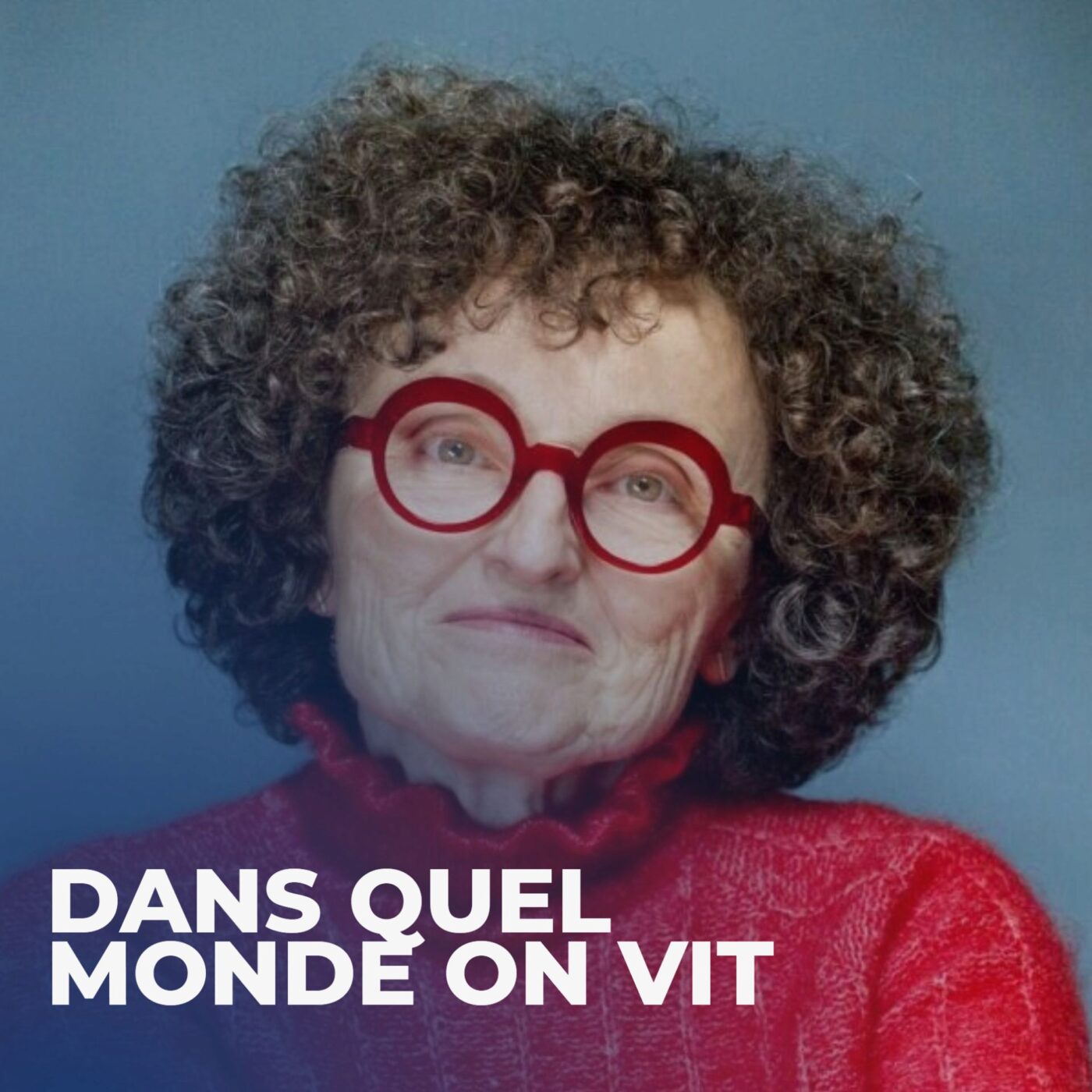 DANS QUEL MONDE ON VIT